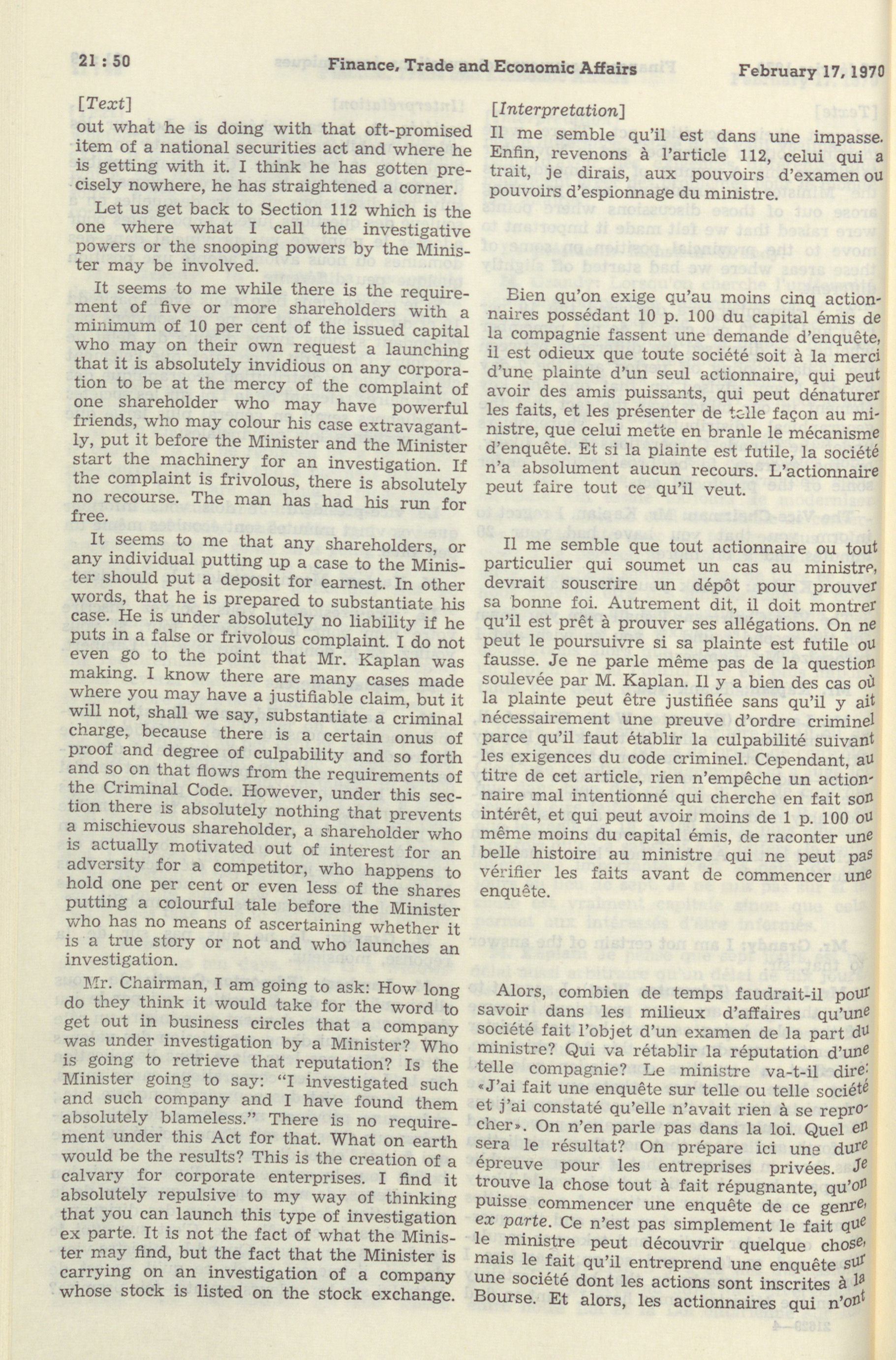 21 : 50 Finance, Trade and Economic Affairs February 17, 1970

[Text]

out what he is doing with that oft-promised item of a national securities act and where he is getting with it. I think he has gotten precisely nowhere, he has straightened a corner.

Let us get back to Section 112 which is the one where what I call the investigative powers or the snooping powers by the Minister may be involved.

It seems to me while there is the requirement of five or more shareholders with a minimum of 10 per cent of the issued capital who may on their own request a launching that it is absolutely invidious on any corporation to be at the mercy of the complaint of one shareholder who may have powerful friends, who may colour his case extravagantly, put it before the Minister and the Minister start the machinery for an investigation. If the complaint is frivolous, there is absolutely no recourse. The man has had his run for free.

It seems to me that any shareholders, or any individual putting up a case to the Minister should put a deposit for earnest. In other words, that he is prepared to substantiate his case. He is under absolutely no liability if he puts in a false or frivolous complaint. I do not even go to the point that Mr. Kaplan was making. I know there are many cases made where you may have a justifiable claim, but it will not, shall we say, substantiate a criminal charge, because there is a certain onus of proof and degree of culpability and so forth and so on that flows from the requirements of the Criminal Code. However, under this section there is absolutely nothing that prevents a mischievous shareholder, a shareholder who is actually motivated out of interest for an adversity for a competitor, who happens to hold one per cent or even less of the shares putting a colourful tale before the Minister who has no means of ascertaining whether it is a true story or not and who launches an investigation.

Mr. Chairman, I am going to ask: How long do they think it would take for the word to get out in business circles that a company was under investigation by a Minister? Who is going to retrieve that reputation? Is the Minister going to say: "I investigated such and such company and I have found them absolutely blameless." There is no requirement under this Act for that. What on earth would be the results? This is the creation of a calvary for corporate enterprises. I find it absolutely repulsive to my way of thinking that you can launch this type of investigation ex parte. It is not the fact of what the Minister may find, but the fact that the Minister is carrying on an investigation of a company whose stock is listed on the stock exchange.

[Interpretation]

Il me semble qu'il est dans une impasse. Enfin, revenons à l'article 112, celui qui a trait, je dirais, aux pouvoirs d'examen ou pouvoirs d'espionnage du ministre.

Bien qu'on exige qu'au moins cinq actionnaires possédant 10 p. 100 du capital émis de la compagnie fassent une demande d'enquête, il est odieux que toute société soit à la merci d'une plainte d'un seul actionnaire, qui peut avoir des amis puissants, qui peut dénaturer les faits, et les présenter de telle façon au ministre, que celui mette en branle le mécanisme d'enquête. Et si la plainte est futile, la société n'a absolument aucun recours. L'actionnaire peut faire tout ce qu'il veut.

Il me semble que tout actionnaire ou tout particulier qui soumet un cas au ministre, devrait souscrire un dépôt pour prouver sa bonne foi. Autrement dit, il doit montrer qu'il est prêt à prouver ses allégations. On ne peut le poursuivre si sa plainte est futile ou fausse. Je ne parle même pas de la question soulevée par M. Kaplan. Il y a bien des cas où la plainte peut être justifiée sans qu'il y ait nécessairement une preuve d'ordre criminel parce qu'il faut établir la culpabilité suivant les exigences du code criminel. Cependant, au titre de cet article, rien n'empêche un actionnaire mal intentionné qui cherche en fait son intérêt, et qui peut avoir moins de 1 p. 100 ou même moins du capital émis, de raconter une belle histoire au ministre qui ne peut pas vérifier les faits avant de commencer une enquête.

Alors, combien de temps faudrait-il pour savoir dans les milieux d'affaires qu'une société fait l'objet d'un examen de la part du ministre? Qui va rétablir la réputation d'une telle compagnie? Le ministre va-t-il dire: «J'ai fait une enquête sur telle ou telle société et j'ai constaté qu'elle n'avait rien à se reprocher». On n'en parle pas dans la loi. Quel en sera le résultat? On prépare ici une dure épreuve pour les entreprises privées. Je trouve la chose tout à fait répugnante, qu'on puisse commencer une enquête de ce genre, ex parte. Ce n'est pas simplement le fait que le ministre peut découvrir quelque chose, mais le fait qu'il entreprend une enquête sur une société dont les actions sont inscrites à la Bourse. Et alors, les actionnaires qui n'ont